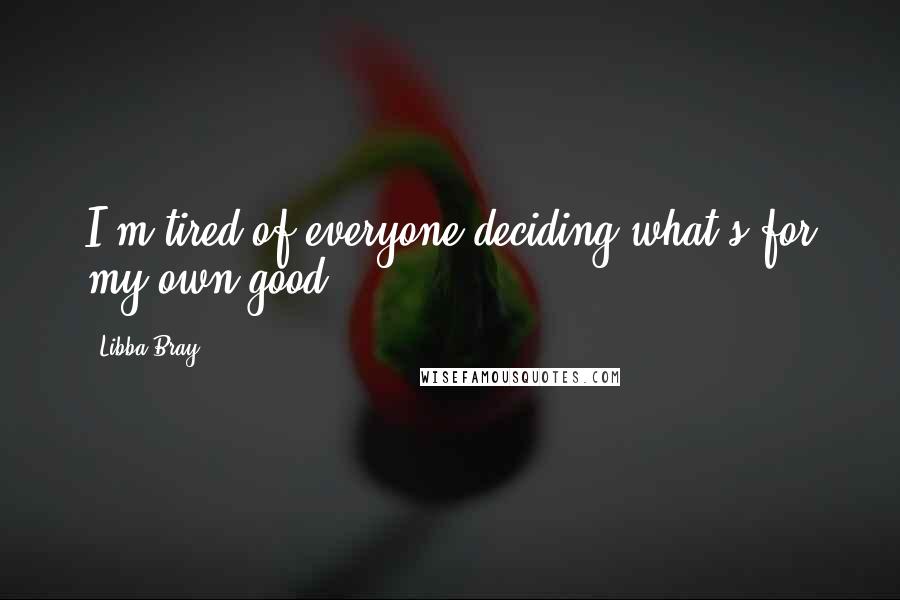 I'm tired of everyone deciding what's for my own good.

Libba Bray

WISEFAMOUSQUOTES.COM